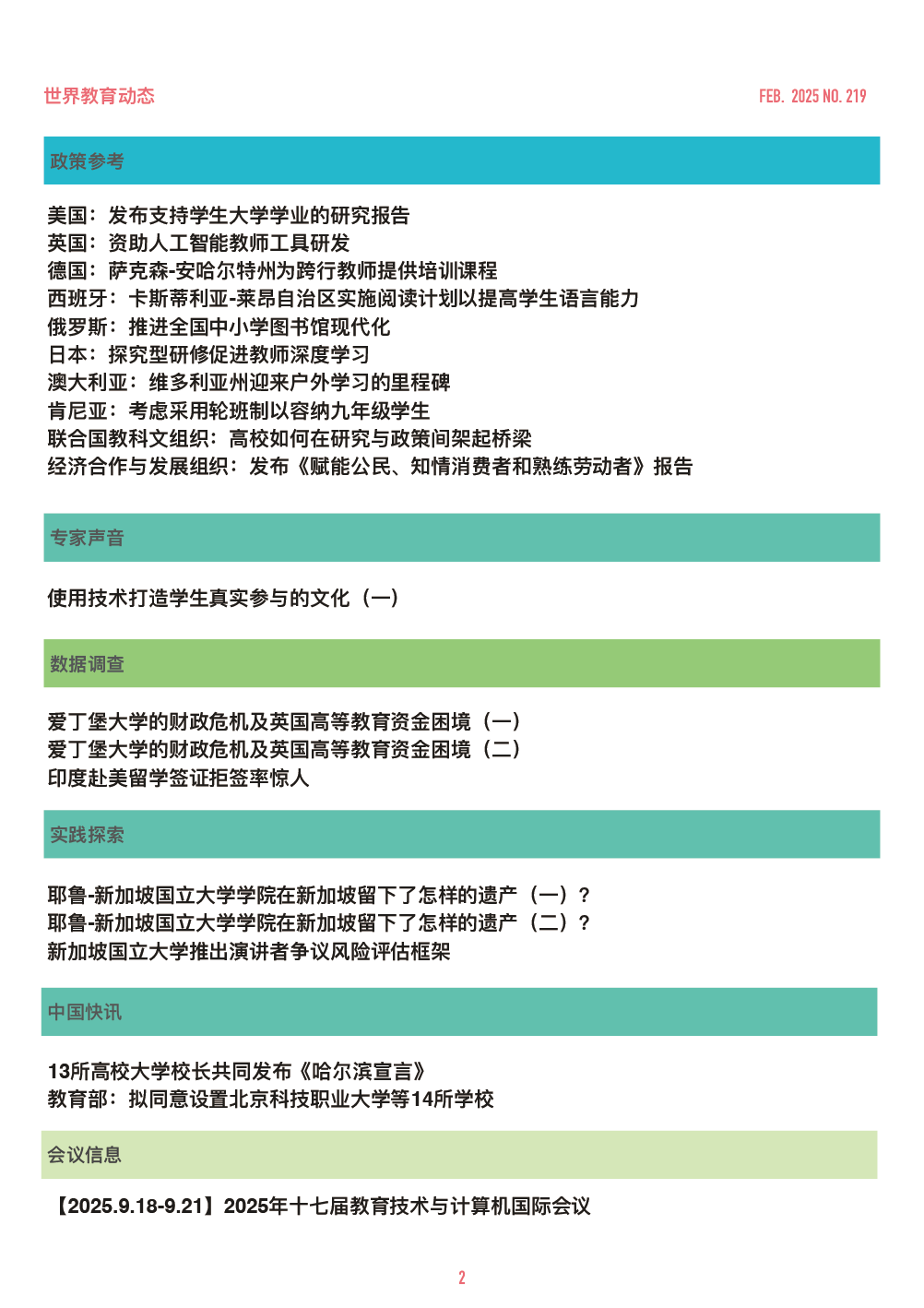 世界教育动态

FEB. 2025 NO. 219

政策参考

美国：发布支持学生大学学业的研究报告
英国：资助人工智能教师工具研发
德国：萨克森-安哈尔特州为跨行教师提供培训课程
西班牙：卡斯蒂利亚-莱昂自治区实施阅读计划以提高学生语言能力
俄罗斯：推进全国中小学图书馆现代化
日本：探究型研修促进教师深度学习
澳大利亚：维多利亚州迎来户外学习的里程碑
肯尼亚：考虑采用轮班制以容纳九年级学生
联合国教科文组织：高校如何在研究与政策间架起桥梁
经济合作与发展组织：发布《赋能公民、知情消费者和熟练劳动者》报告

专家声音

使用技术打造学生真实参与的文化（一）

数据调查

爱丁堡大学的财政危机及英国高等教育资金困境（一）
爱丁堡大学的财政危机及英国高等教育资金困境（二）
印度赴美留学签证拒签率惊人

实践探索

耶鲁-新加坡国立大学学院在新加坡留下了怎样的遗产（一）？
耶鲁-新加坡国立大学学院在新加坡留下了怎样的遗产（二）？
新加坡国立大学推出演讲者争议风险评估框架

中国快讯

13所高校大学校长共同发布《哈尔滨宣言》
教育部：拟同意设置北京科技职业大学等14所学校

会议信息

【2025.9.18-9.21】2025年十七届教育技术与计算机国际会议

2